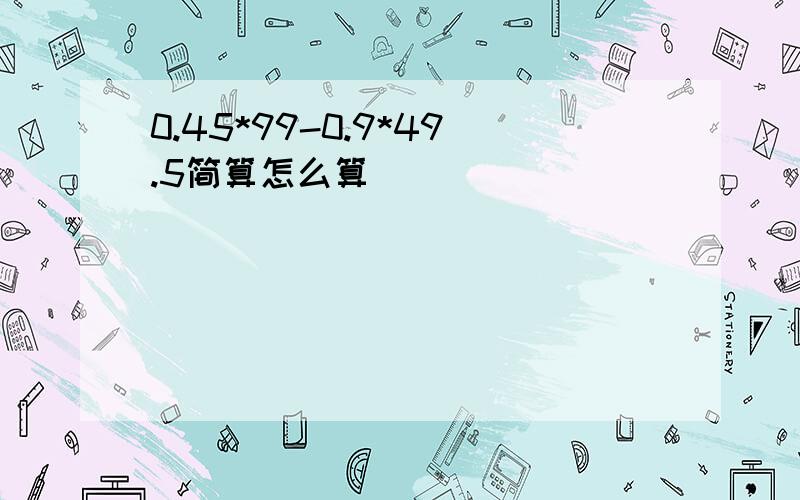 0.45*99-0.9*49.5简算怎么算

STATIONERY